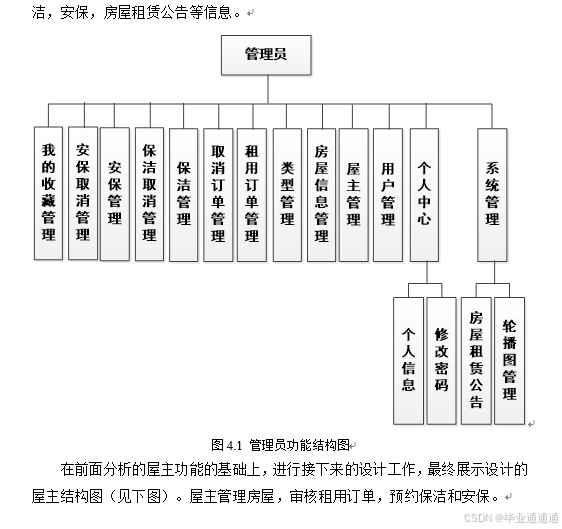 洁，安保，房屋租赁公告等信息。

管理员

我的收藏管理

安保取消管理

安保管理

保洁取消管理

保洁管理

取消订单管理

租用订单管理

类型管理

房屋信息管理

屋主管理

用户管理

个人中心

系统管理

个人信息

修改密码

房屋租赁公告

轮播图管理

图 4.1 管理员功能结构图

在前面分析的屋主功能的基础上，进行接下来的设计工作，最终展示设计的屋主结构图（见下图）。屋主管理房屋，审核租用订单，预约保洁和安保。

CSDN @毕业通通通